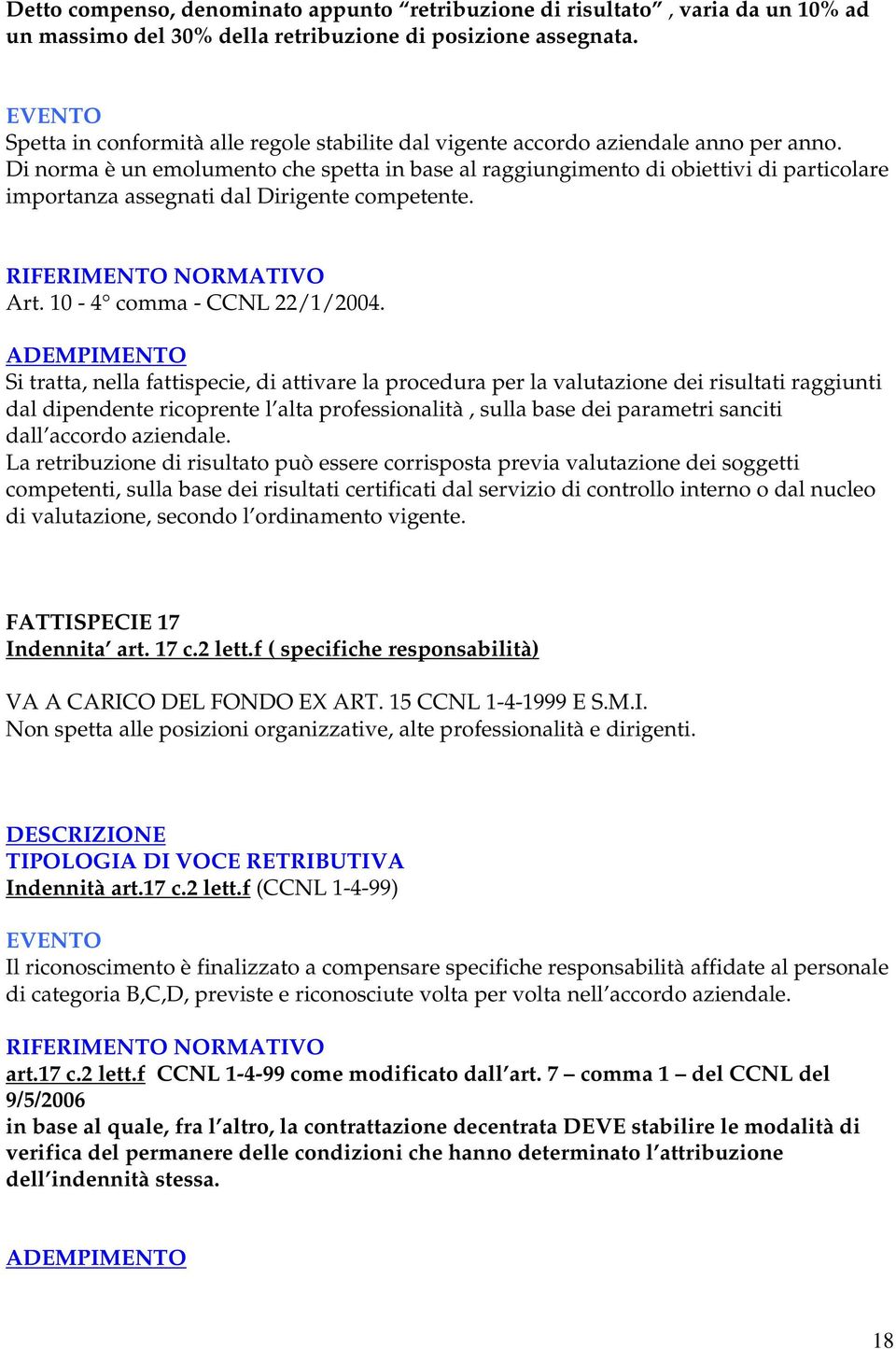 Detto compenso, denominato appunto “retribuzione di risultato” , varia da un 10% ad un massimo del 30% della retribuzione di posizione assegnata.

EVENTO
Spetta in conformità alle regole stabilite dal vigente accordo aziendale anno per anno. Di norma è un emolumento che spetta in base al raggiungimento di obiettivi di particolare importanza assegnati dal Dirigente competente.

RIFERIMENTO NORMATIVO
Art. 10 - 4° comma - CCNL 22/1/2004.

ADEMPIMENTO
Si tratta, nella fattispecie, di attivare la procedura per la valutazione dei risultati raggiunti dal dipendente ricoprente l’alta professionalità , sulla base dei parametri sanciti dall’accordo aziendale.
La retribuzione di risultato può essere corrisposta previa valutazione dei soggetti competenti, sulla base dei risultati certificati dal servizio di controllo interno o dal nucleo di valutazione, secondo l’ordinamento vigente.

FATTISPECIE 17
Indennita’ art. 17 c.2 lett.f ( specifiche responsabilità)

VA A CARICO DEL FONDO EX ART. 15 CCNL 1-4-1999 E S.M.I.
Non spetta alle posizioni organizzative, alte professionalità e dirigenti.

DESCRIZIONE
TIPOLOGIA DI VOCE RETRIBUTIVA
Indennità art.17 c.2 lett.f (CCNL 1-4-99)

EVENTO
Il riconoscimento è finalizzato a compensare specifiche responsabilità affidate al personale di categoria B,C,D, previste e riconosciute volta per volta nell’accordo aziendale.

RIFERIMENTO NORMATIVO
art.17 c.2 lett.f CCNL 1-4-99 come modificato dall’art. 7 – comma 1 – del CCNL del 9/5/2006
in base al quale, fra l’altro, la contrattazione decentrata DEVE stabilire le modalità di verifica del permanere delle condizioni che hanno determinato l’attribuzione dell’indennità stessa.

ADEMPIMENTO

18